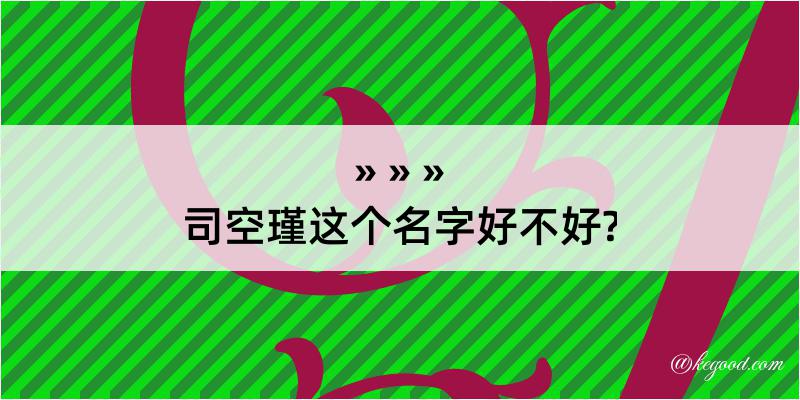 » » »
司空瑾这个名字好不好?

@kegood.com